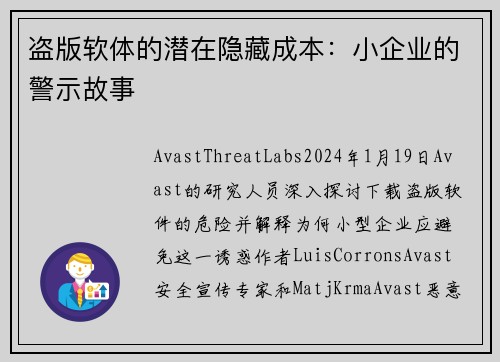 盗版软体的潜在隐藏成本：小企业的警示故事

AvastThreatLabs2024年1月19日Avast的研究人员深入探讨下载盗版软件的危险并解释为何小型企业应避免这一诱惑作者LuisCorronsAvast安全宣传专家和MatjKrmaAvast恶意